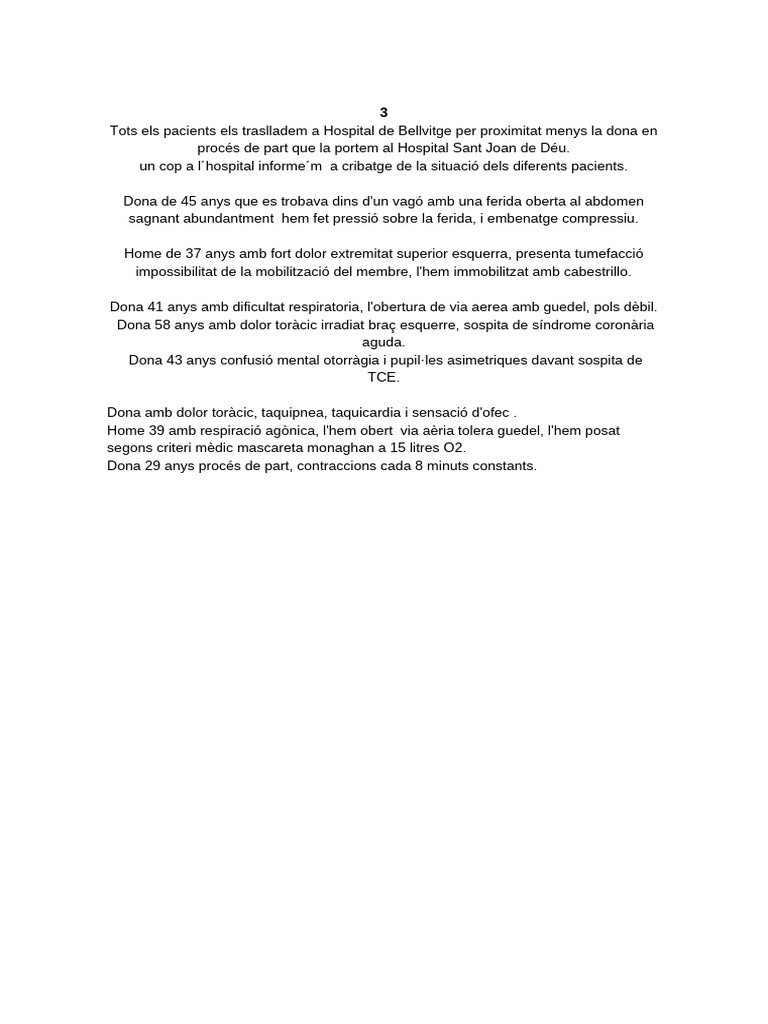 3
Tots els pacients els traslladem a Hospital de Bellvitge per proximitat menys la dona en procés de part que la portem al Hospital Sant Joan de Déu.
un cop a l´hospital informe´m a cribatge de la situació dels diferents pacients.

Dona de 45 anys que es trobava dins d'un vagó amb una ferida oberta al abdomen sagnant abundantment hem fet pressió sobre la ferida, i embenatge compressiu.

Home de 37 anys amb fort dolor extremitat superior esquerra, presenta tumefacció impossibilitat de la mobilització del membre, l'hem immobilitzat amb cabestrillo.

Dona 41 anys amb dificultat respiratoria, l'obertura de via aerea amb guedel, pols dèbil.
Dona 58 anys amb dolor toràcic irradiat braç esquerre, sospita de síndrome coronària aguda.
Dona 43 anys confusió mental otorràgia i pupil·les asimetriques davant sospita de TCE.

Dona amb dolor toràcic, taquipnea, taquicardia i sensació d'ofec .
Home 39 amb respiració agònica, l'hem obert via aèria tolera guedel, l'hem posat segons criteri mèdic mascareta monaghan a 15 litres O2.
Dona 29 anys procés de part, contraccions cada 8 minuts constants.